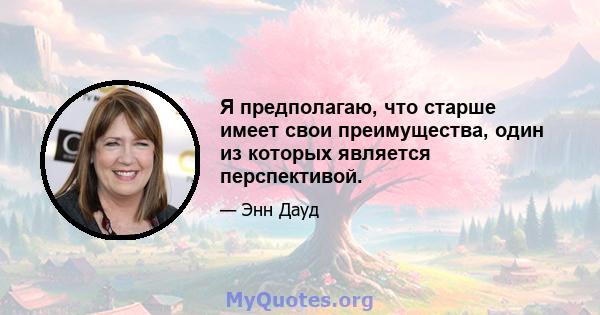 Я предполагаю, что старше имеет свои преимущества, один из которых является перспективой.

— Энн Дауд

MyQuotes.org